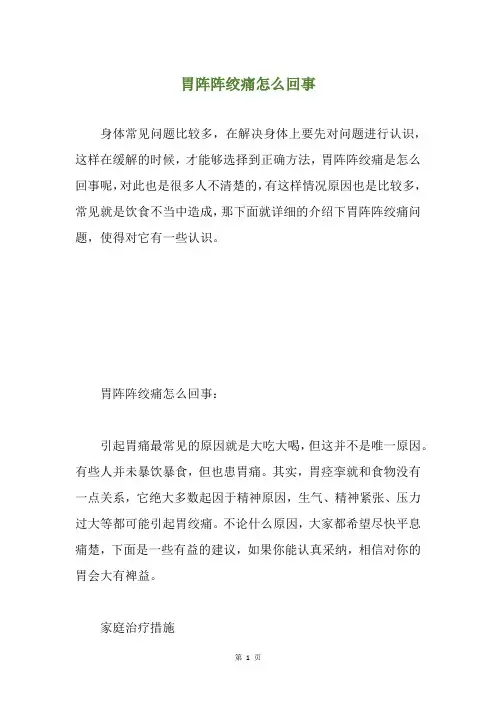 胃阵阵绞痛怎么回事

身体常见问题比较多，在解决身体上要先对问题进行认识，这样在缓解的时候，才能够选择到正确方法，胃阵阵绞痛是怎么回事呢，对此也是很多人不清楚的，有这样情况原因也是比较多，常见就是饮食不当中造成，那下面就详细的介绍下胃阵阵绞痛问题，使得对它有一些认识。

胃阵阵绞痛怎么回事：

引起胃痛最常见的原因就是大吃大喝，但这并不是唯一原因。有些人并未暴饮暴食，但也患胃痛。其实，胃痉挛就和食物没有一点关系，它绝大多数起因于精神原因，生气、精神紧张、压力过大等都可能引起胃绞痛。不论什么原因，大家都希望尽快平息痛楚，下面是一些有益的建议，如果你能认真采纳，相信对你的胃会大有裨益。

家庭治疗措施

第 1 页